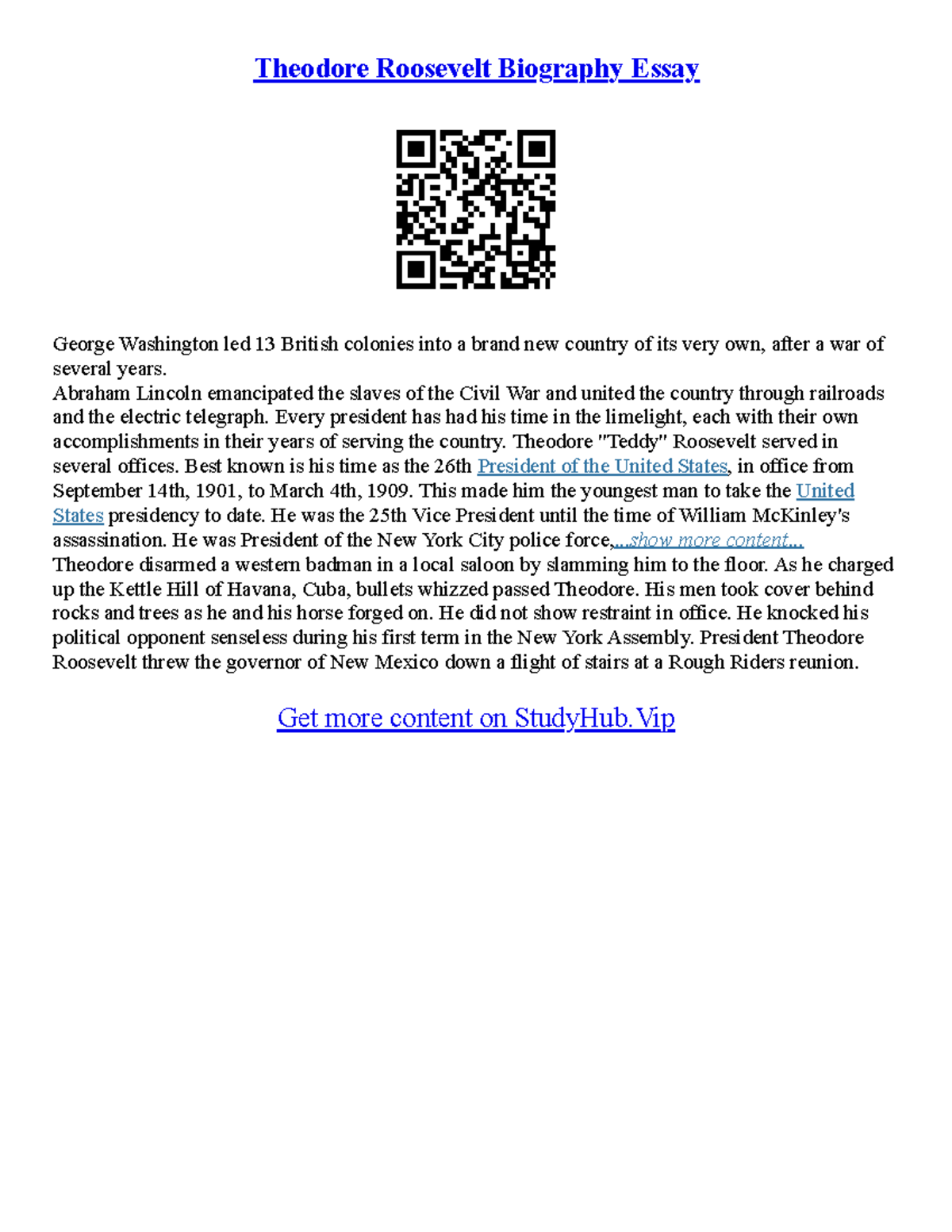 Theodore Roosevelt Biography Essay

George Washington led 13 British colonies into a brand new country of its very own, after a war of several years.
Abraham Lincoln emancipated the slaves of the Civil War and united the country through railroads and the electric telegraph. Every president has had his time in the limelight, each with their own accomplishments in their years of serving the country. Theodore "Teddy" Roosevelt served in several offices. Best known is his time as the 26th President of the United States, in office from September 14th, 1901, to March 4th, 1909. This made him the youngest man to take the United States presidency to date. He was the 25th Vice President until the time of William McKinley's assassination. He was President of the New York City police force,...show more content...
Theodore disarmed a western badman in a local saloon by slamming him to the floor. As he charged up the Kettle Hill of Havana, Cuba, bullets whizzed passed Theodore. His men took cover behind rocks and trees as he and his horse forged on. He did not show restraint in office. He knocked his political opponent senseless during his first term in the New York Assembly. President Theodore Roosevelt threw the governor of New Mexico down a flight of stairs at a Rough Riders reunion.

Get more content on StudyHub.Vip